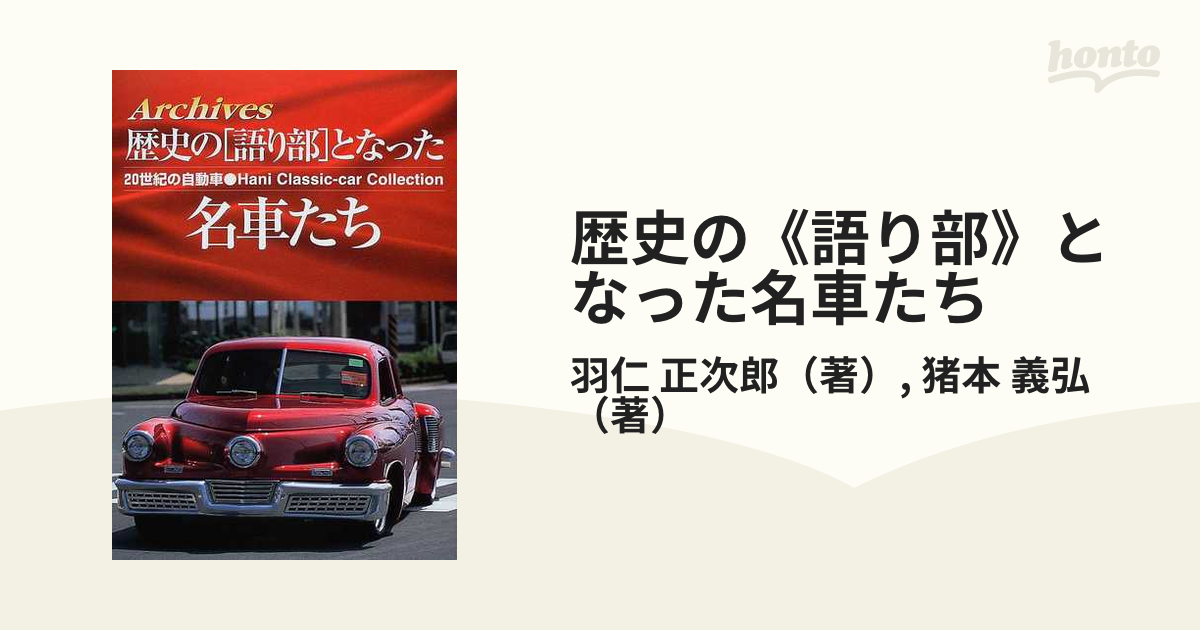 honto

Archives
歴史の[語り部]となった
20世紀の自動車●Hani Classic-car Collection
名車たち

歴史の《語り部》となった名車たち

羽仁 正次郎（著）, 猪本 義弘（著）